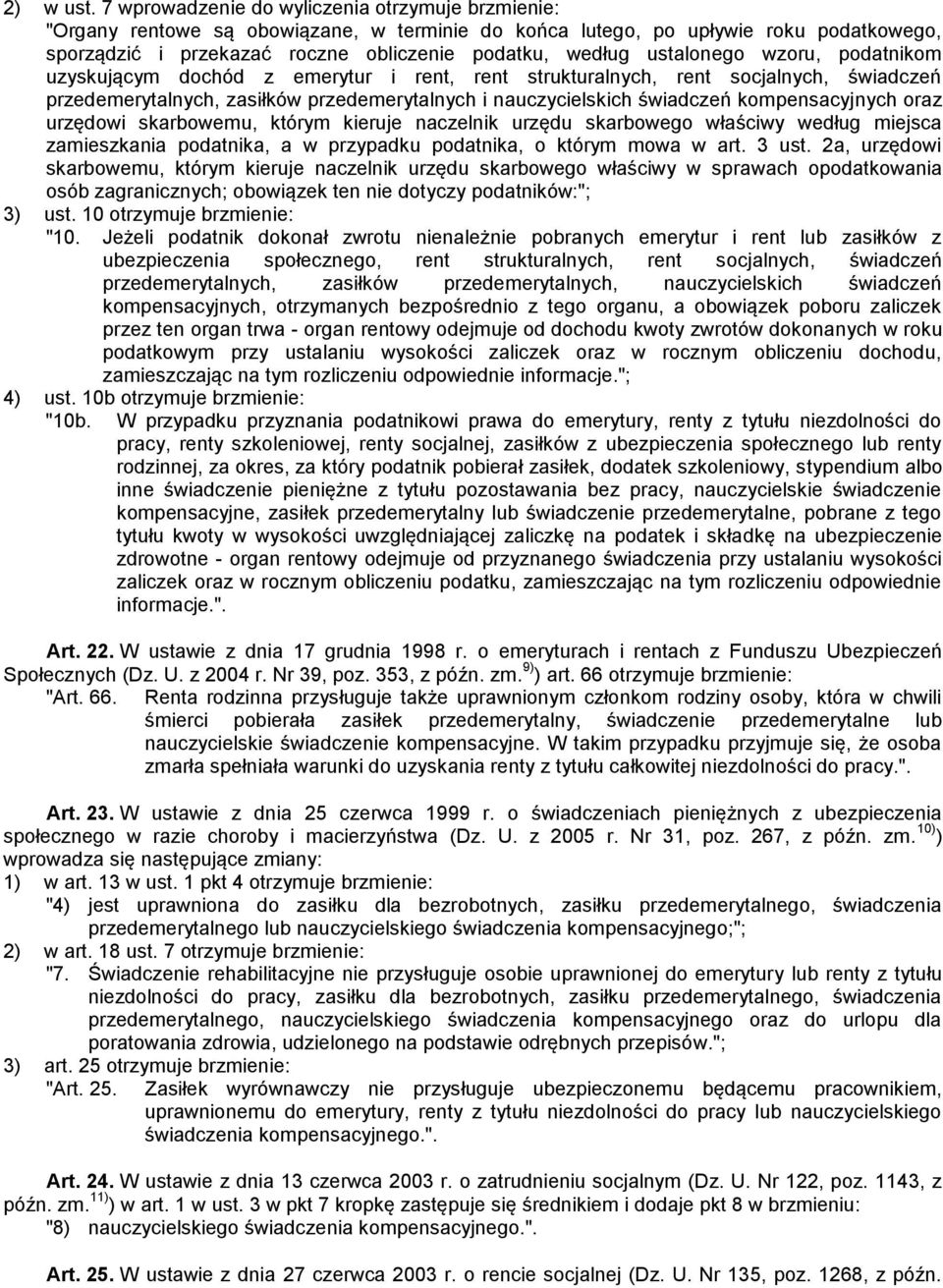 2) w ust. 7 wprowadzenie do wyliczenia otrzymuje brzmienie:
"Organy rentowe są obowiązane, w terminie do końca lutego, po upływie roku podatkowego, sporządzić i przekazać roczne obliczenie podatku, według ustalonego wzoru, podatnikom uzyskującym dochód z emerytur i rent, rent strukturalnych, rent socjalnych, świadczeń przedemerytalnych, zasiłków przedemerytalnych i nauczycielskich świadczeń kompensacyjnych oraz urzędowi skarbowemu, którym kieruje naczelnik urzędu skarbowego właściwy według miejsca zamieszkania podatnika, a w przypadku podatnika, o którym mowa w art. 3 ust. 2a, urzędowi skarbowemu, którym kieruje naczelnik urzędu skarbowego właściwy w sprawach opodatkowania osób zagranicznych; obowiązek ten nie dotyczy podatników:";
3) ust. 10 otrzymuje brzmienie:
"10. Jeżeli podatnik dokonał zwrotu nienależnie pobranych emerytur i rent lub zasiłków z ubezpieczenia społecznego, rent strukturalnych, rent socjalnych, świadczeń przedemerytalnych, zasiłków przedemerytalnych, nauczycielskich świadczeń kompensacyjnych, otrzymanych bezpośrednio z tego organu, a obowiązek poboru zaliczek przez ten organ trwa - organ rentowy odejmuje od dochodu kwoty zwrotów dokonanych w roku podatkowym przy ustalaniu wysokości zaliczek oraz w rocznym obliczeniu dochodu, zamieszczając na tym rozliczeniu odpowiednie informacje.";
4) ust. 10b otrzymuje brzmienie:
"10b. W przypadku przyznania podatnikowi prawa do emerytury, renty z tytułu niezdolności do pracy, renty szkoleniowej, renty socjalnej, zasiłków z ubezpieczenia społecznego lub renty rodzinnej, za okres, za który podatnik pobierał zasiłek, dodatek szkoleniowy, stypendium albo inne świadczenie pieniężne z tytułu pozostawania bez pracy, nauczycielskie świadczenie kompensacyjne, zasiłek przedemerytalny lub świadczenie przedemerytalne, pobrane z tego tytułu kwoty w wysokości uwzględniającej zaliczkę na podatek i składkę na ubezpieczenie zdrowotne - organ rentowy odejmuje od przyznanego świadczenia przy ustalaniu wysokości zaliczek oraz w rocznym obliczeniu podatku, zamieszczając na tym rozliczeniu odpowiednie informacje.".

Art. 22. W ustawie z dnia 17 grudnia 1998 r. o emeryturach i rentach z Funduszu Ubezpieczeń Społecznych (Dz. U. z 2004 r. Nr 39, poz. 353, z późn. zm.$^{9)}$) art. 66 otrzymuje brzmienie:
"Art. 66. Renta rodzinna przysługuje także uprawnionym członkom rodziny osoby, która w chwili śmierci pobierała zasiłek przedemerytalny, świadczenie przedemerytalne lub nauczycielskie świadczenie kompensacyjne. W takim przypadku przyjmuje się, że osoba zmarła spełniała warunki do uzyskania renty z tytułu całkowitej niezdolności do pracy.".

Art. 23. W ustawie z dnia 25 czerwca 1999 r. o świadczeniach pieniężnych z ubezpieczenia społecznego w razie choroby i macierzyństwa (Dz. U. z 2005 r. Nr 31, poz. 267, z późn. zm.$^{10)}$) wprowadza się następujące zmiany:
1) w art. 13 w ust. 1 pkt 4 otrzymuje brzmienie:
"4) jest uprawniona do zasiłku dla bezrobotnych, zasiłku przedemerytalnego, świadczenia przedemerytalnego lub nauczycielskiego świadczenia kompensacyjnego;";
2) w art. 18 ust. 7 otrzymuje brzmienie:
"7. Świadczenie rehabilitacyjne nie przysługuje osobie uprawnionej do emerytury lub renty z tytułu niezdolności do pracy, zasiłku dla bezrobotnych, zasiłku przedemerytalnego, świadczenia przedemerytalnego, nauczycielskiego świadczenia kompensacyjnego oraz do urlopu dla poratowania zdrowia, udzielonego na podstawie odrębnych przepisów.";
3) art. 25 otrzymuje brzmienie:
"Art. 25. Zasiłek wyrównawczy nie przysługuje ubezpieczonemu będącemu pracownikiem, uprawnionemu do emerytury, renty z tytułu niezdolności do pracy lub nauczycielskiego świadczenia kompensacyjnego.".

Art. 24. W ustawie z dnia 13 czerwca 2003 r. o zatrudnieniu socjalnym (Dz. U. Nr 122, poz. 1143, z późn. zm.$^{11)}$) w art. 1 w ust. 3 w pkt 7 kropkę zastępuje się średnikiem i dodaje pkt 8 w brzmieniu:
"8) nauczycielskiego świadczenia kompensacyjnego.".

Art. 25. W ustawie z dnia 27 czerwca 2003 r. o rencie socjalnej (Dz. U. Nr 135, poz. 1268, z późn.